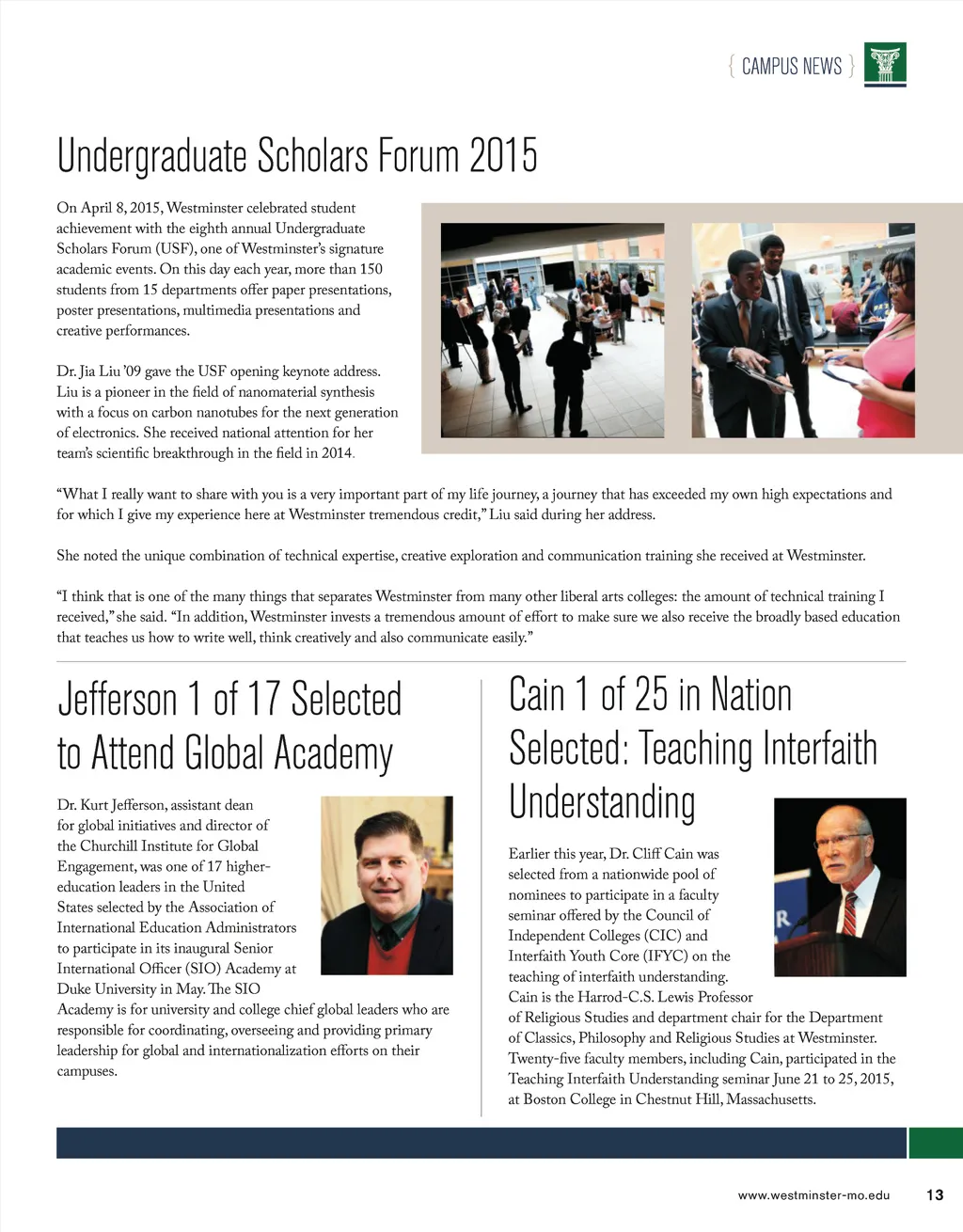 { CAMPUS NEWS }

Undergraduate Scholars Forum 2015

On April 8, 2015, Westminster celebrated student achievement with the eighth annual Undergraduate Scholars Forum (USF), one of Westminster's signature academic events. On this day each year, more than 150 students from 15 departments offer paper presentations, poster presentations, multimedia presentations and creative performances.

Dr. Jia Liu '09 gave the USF opening keynote address. Liu is a pioneer in the field of nanomaterial synthesis with a focus on carbon nanotubes for the next generation of electronics. She received national attention for her team's scientific breakthrough in the field in 2014.

"What I really want to share with you is a very important part of my life journey, a journey that has exceeded my own high expectations and for which I give my experience here at Westminster tremendous credit," Liu said during her address.

She noted the unique combination of technical expertise, creative exploration and communication training she received at Westminster.

"I think that is one of the many things that separates Westminster from many other liberal arts colleges: the amount of technical training I received," she said. "In addition, Westminster invests a tremendous amount of effort to make sure we also receive the broadly based education that teaches us how to write well, think creatively and also communicate easily."

Jefferson 1 of 17 Selected to Attend Global Academy

Dr. Kurt Jefferson, assistant dean for global initiatives and director of the Churchill Institute for Global Engagement, was one of 17 higher-education leaders in the United States selected by the Association of International Education Administrators to participate in its inaugural Senior International Officer (SIO) Academy at Duke University in May. The SIO Academy is for university and college chief global leaders who are responsible for coordinating, overseeing and providing primary leadership for global and internationalization efforts on their campuses.

Cain 1 of 25 in Nation Selected: Teaching Interfaith Understanding

Earlier this year, Dr. Cliff Cain was selected from a nationwide pool of nominees to participate in a faculty seminar offered by the Council of Independent Colleges (CIC) and Interfaith Youth Core (IFYC) on the teaching of interfaith understanding. Cain is the Harrod-C.S. Lewis Professor of Religious Studies and department chair for the Department of Classics, Philosophy and Religious Studies at Westminster. Twenty-five faculty members, including Cain, participated in the Teaching Interfaith Understanding seminar June 21 to 25, 2015, at Boston College in Chestnut Hill, Massachusetts.

www.westminster-mo.edu 13